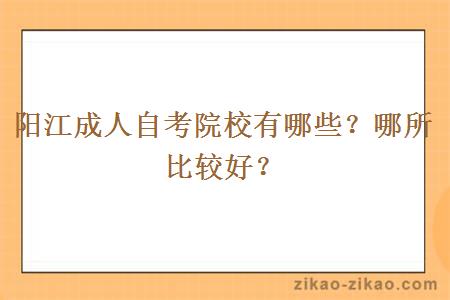 阳江成人自考院校有哪些？哪所比较好？

zikao-zikao.com